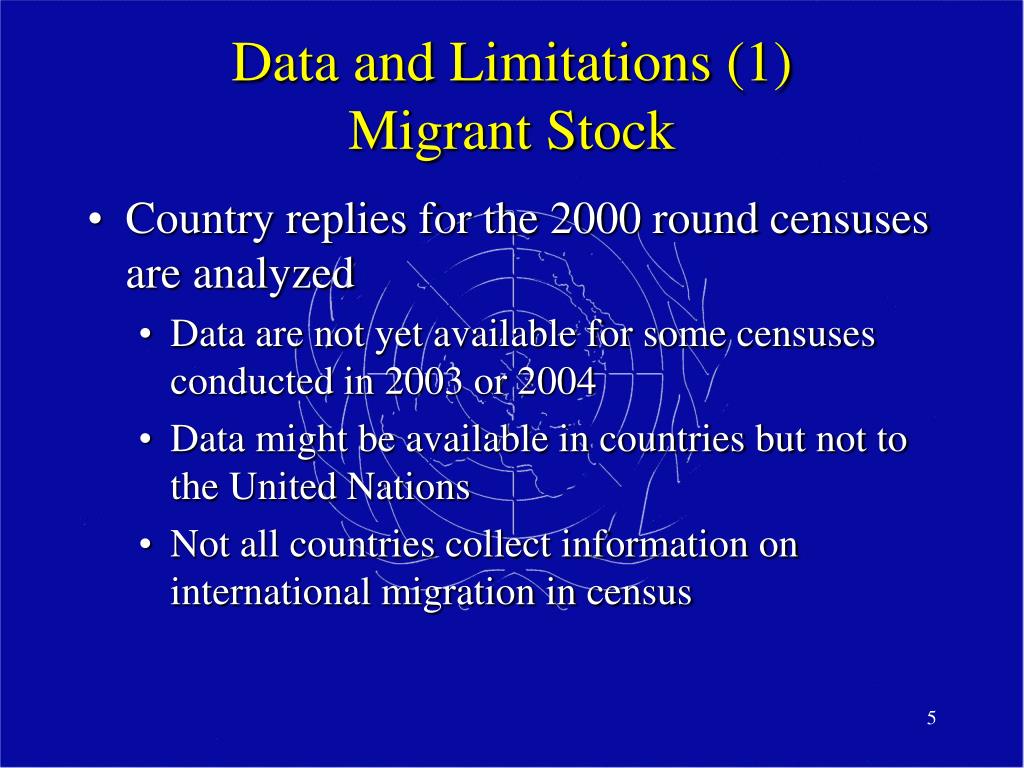 Data and Limitations (1)
Migrant Stock

• Country replies for the 2000 round censuses are analyzed
• Data are not yet available for some censuses conducted in 2003 or 2004
• Data might be available in countries but not to the United Nations
• Not all countries collect information on international migration in census

5